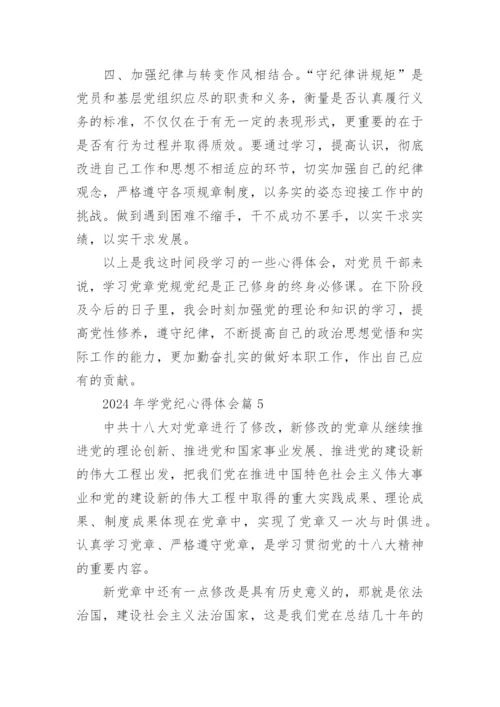 四、加强纪律与转变作风相结合。“守纪律讲规矩”是党员和基层党组织应尽的职责和义务，衡量是否认真履行义务的标准，不仅仅在于有无一定的表现形式，更重要的在于是否有行为过程并取得质效。要通过学习，提高认识，彻底改进自己工作和思想不相适应的环节，切实加强自己的纪律观念，严格遵守各项规章制度，以务实的姿态迎接工作中的挑战。做到遇到困难不缩手，干不成功不罢手，以实干求实绩，以实干求发展。

以上是我这时间段学习的一些心得体会，对党员干部来说，学习党章党规党纪是正己修身的终身必修课。在下阶段及今后的日子里，我会时刻加强党的理论和知识的学习，提高党性修养，遵守纪律，不断提高自己的政治思想觉悟和实际工作的能力，更加勤奋扎实的做好本职工作，作出自己应有的贡献。

2024 年学党纪心得体会篇 5

中共十八大对党章进行了修改，新修改的党章从继续推进党的理论创新、推进党和国家事业发展、推进党的建设新的伟大工程出发，把我们党在推进中国特色社会主义伟大事业和党的建设新的伟大工程中取得的重大实践成果、理论成果、制度成果体现在党章中，实现了党章又一次与时俱进。认真学习党章、严格遵守党章，是学习贯彻党的十八大精神的重要内容。

新党章中还有一点修改是具有历史意义的，那就是依法治国，建设社会主义法治国家，这是我们党在总结几十年的